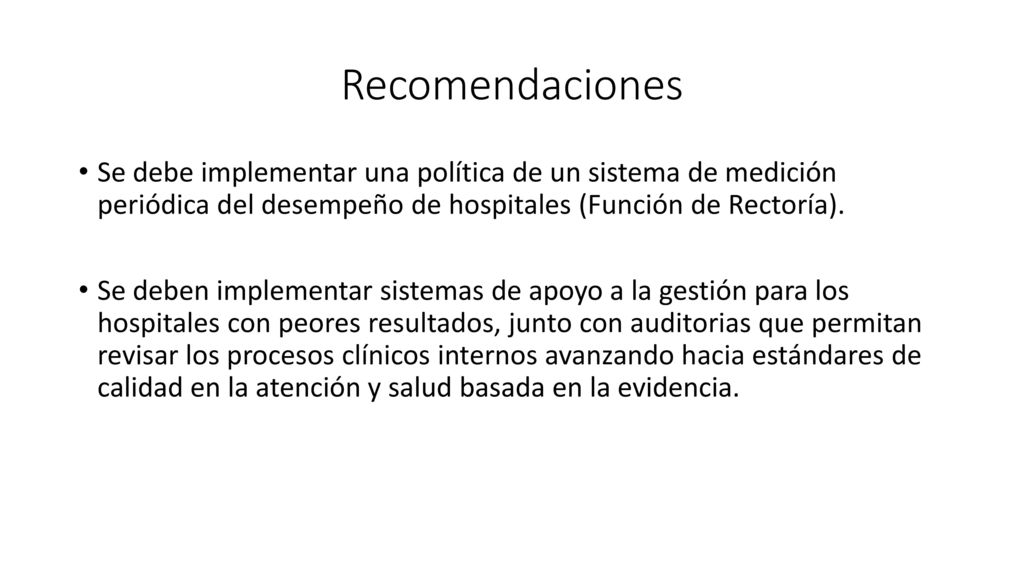 Recomendaciones

• Se debe implementar una política de un sistema de medición periódica del desempeño de hospitales (Función de Rectoría).

• Se deben implementar sistemas de apoyo a la gestión para los hospitales con peores resultados, junto con auditorias que permitan revisar los procesos clínicos internos avanzando hacia estándares de calidad en la atención y salud basada en la evidencia.